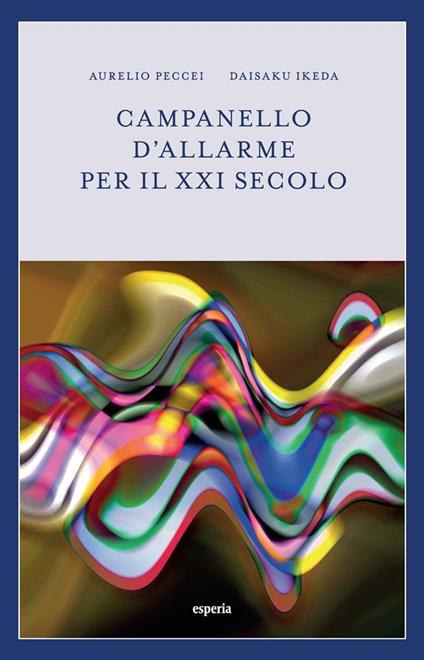 AURELIO PECCEI DAISAKU IKEDA

CAMPANELLO D'ALLARME PER IL XXI SECOLO

esperia